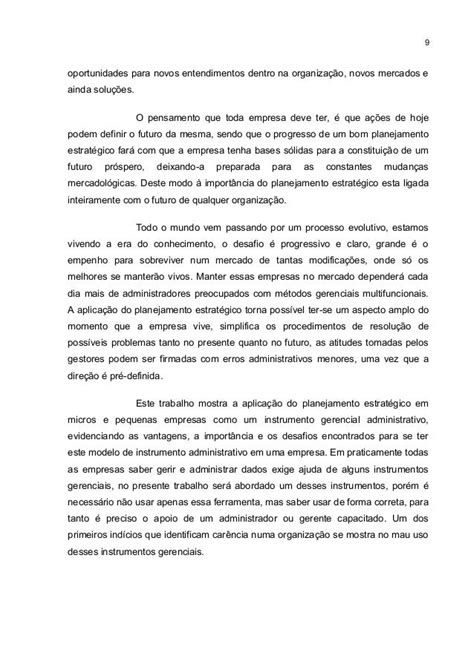 9

oportunidades para novos entendimentos dentro na organização, novos mercados e ainda soluções.

O pensamento que toda empresa deve ter, é que ações de hoje podem definir o futuro da mesma, sendo que o progresso de um bom planejamento estratégico fará com que a empresa tenha bases sólidas para a constituição de um futuro próspero, deixando-a preparada para as constantes mudanças mercadológicas. Deste modo à importância do planejamento estratégico esta ligada inteiramente com o futuro de qualquer organização.

Todo o mundo vem passando por um processo evolutivo, estamos vivendo a era do conhecimento, o desafio é progressivo e claro, grande é o empenho para sobreviver num mercado de tantas modificações, onde só os melhores se manterão vivos. Manter essas empresas no mercado dependerá cada dia mais de administradores preocupados com métodos gerenciais multifuncionais. A aplicação do planejamento estratégico torna possível ter-se um aspecto amplo do momento que a empresa vive, simplifica os procedimentos de resolução de possíveis problemas tanto no presente quanto no futuro, as atitudes tomadas pelos gestores podem ser firmadas com erros administrativos menores, uma vez que a direção é pré-definida.

Este trabalho mostra a aplicação do planejamento estratégico em micros e pequenas empresas como um instrumento gerencial administrativo, evidenciando as vantagens, a importância e os desafios encontrados para se ter este modelo de instrumento administrativo em uma empresa. Em praticamente todas as empresas saber gerir e administrar dados exige ajuda de alguns instrumentos gerenciais, no presente trabalho será abordado um desses instrumentos, porém é necessário não usar apenas essa ferramenta, mas saber usar de forma correta, para tanto é preciso o apoio de um administrador ou gerente capacitado. Um dos primeiros indícios que identificam carência numa organização se mostra no mau uso desses instrumentos gerenciais.